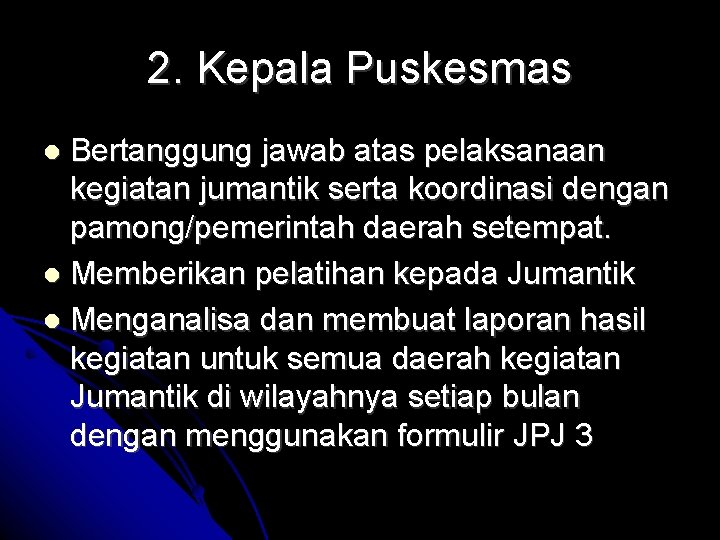 2. Kepala Puskesmas

• Bertanggung jawab atas pelaksanaan kegiatan jumantik serta koordinasi dengan pamong/pemerintah daerah setempat.
• Memberikan pelatihan kepada Jumantik
• Menganalisa dan membuat laporan hasil kegiatan untuk semua daerah kegiatan Jumantik di wilayahnya setiap bulan dengan menggunakan formulir JPJ 3